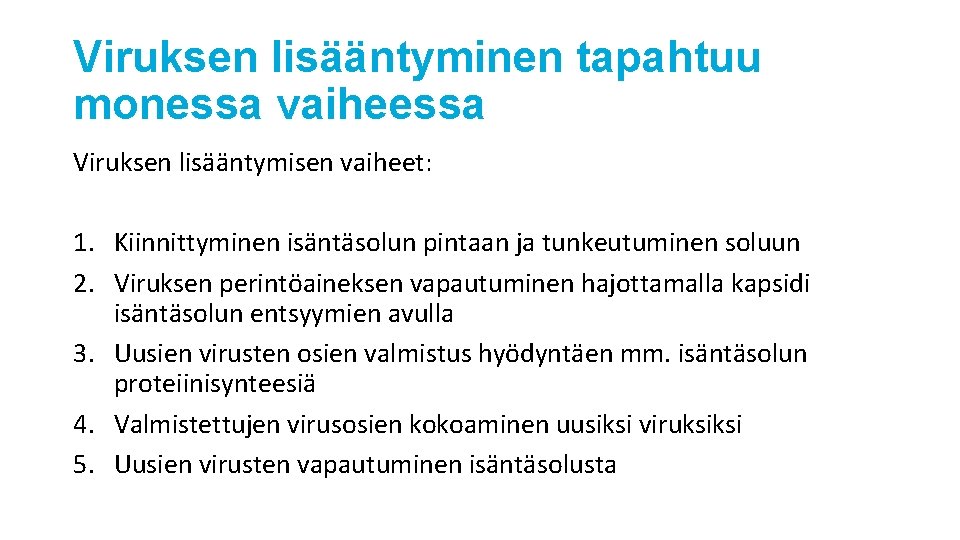 Viruksen lisääntyminen tapahtuu monessa vaiheessa

Viruksen lisääntymisen vaiheet:

1. Kiinnittyminen isäntäsolun pintaan ja tunkeutuminen soluun
2. Viruksen perintöaineksen vapautuminen hajottamalla kapsidi isäntäsolun entsyymien avulla
3. Uusien virusten osien valmistus hyödyntäen mm. isäntäsolun proteiinisynteesiä
4. Valmistettujen virusosien kokoaminen uusiksi viruksiksi
5. Uusien virusten vapautuminen isäntäsolusta